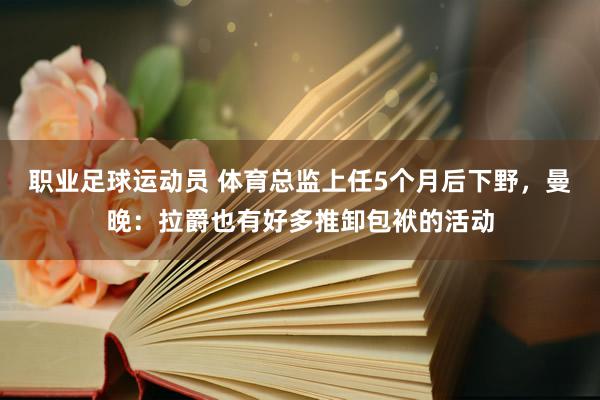 职业足球运动员 体育总监上任5个月后下野，曼晚：拉爵也有好多推卸包袱的活动